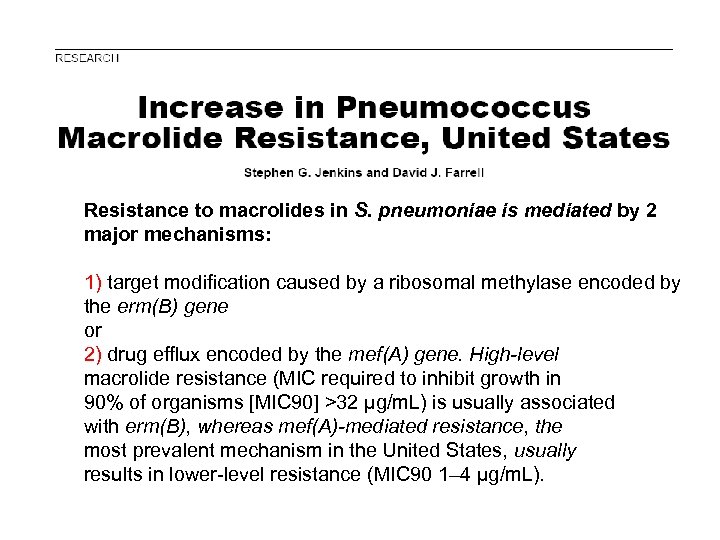 RESEARCH

Increase in Pneumococcus Macrolide Resistance, United States

Stephen G. Jenkins and David J. Farrell

Resistance to macrolides in S. pneumoniae is mediated by 2 major mechanisms:

1) target modification caused by a ribosomal methylase encoded by the erm(B) gene
or
2) drug efflux encoded by the mef(A) gene. High-level macrolide resistance (MIC required to inhibit growth in 90% of organisms [MIC90] >32 µg/mL) is usually associated with erm(B), whereas mef(A)-mediated resistance, the most prevalent mechanism in the United States, usually results in lower-level resistance (MIC90 1–4 µg/mL).